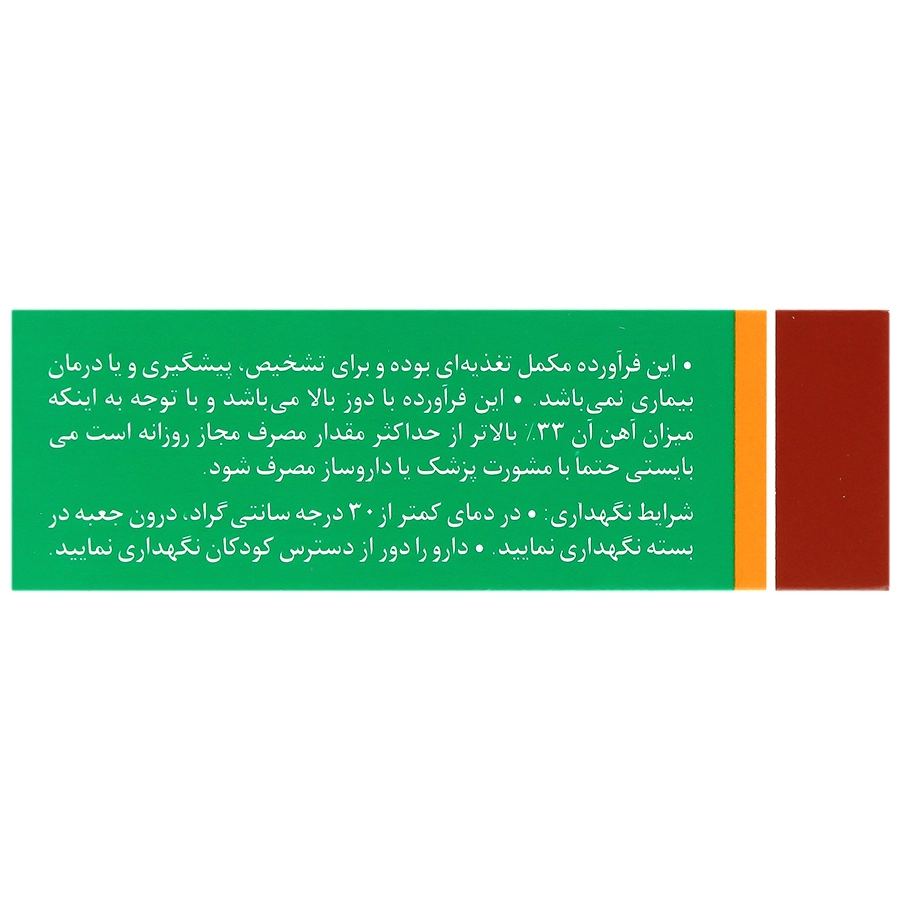 • این فرآورده مکمل تغذیه‌ای بوده و برای تشخیص، پیشگیری و یا درمان بیماری نمی‌باشد. • این فرآورده با دوز بالا می‌باشد و با توجه به اینکه میزان آهن آن ۳۳٪ بالاتر از حداکثر مقدار مصرف مجاز روزانه است می بایستی حتما با مشورت پزشک یا داروساز مصرف شود.

شرایط نگهداری: • در دمای کمتر از ۳۰ درجه سانتی گراد، درون جعبه در بسته نگهداری نمایید. • دارو را دور از دسترس کودکان نگهداری نمایید.